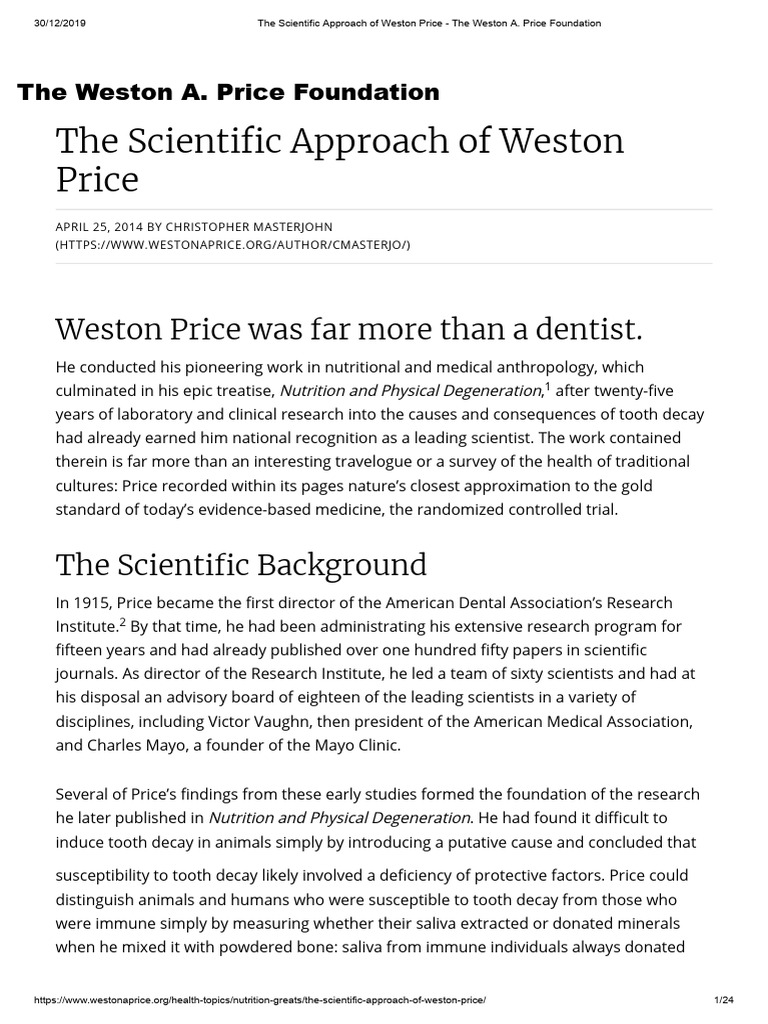 30/12/2019 The Scientific Approach of Weston Price - The Weston A. Price Foundation

The Weston A. Price Foundation

The Scientific Approach of Weston Price

APRIL 25, 2014 BY CHRISTOPHER MASTERJOHN (HTTPS://WWW.WESTONAPRICE.ORG/AUTHOR/CMASTERJO/)

Weston Price was far more than a dentist.

He conducted his pioneering work in nutritional and medical anthropology, which culminated in his epic treatise, Nutrition and Physical Degeneration,$^1$ after twenty-five years of laboratory and clinical research into the causes and consequences of tooth decay had already earned him national recognition as a leading scientist. The work contained therein is far more than an interesting travelogue or a survey of the health of traditional cultures: Price recorded within its pages nature's closest approximation to the gold standard of today's evidence-based medicine, the randomized controlled trial.

The Scientific Background

In 1915, Price became the first director of the American Dental Association's Research Institute.$^2$ By that time, he had been administrating his extensive research program for fifteen years and had already published over one hundred fifty papers in scientific journals. As director of the Research Institute, he led a team of sixty scientists and had at his disposal an advisory board of eighteen of the leading scientists in a variety of disciplines, including Victor Vaughn, then president of the American Medical Association, and Charles Mayo, a founder of the Mayo Clinic.

Several of Price's findings from these early studies formed the foundation of the research he later published in Nutrition and Physical Degeneration. He had found it difficult to induce tooth decay in animals simply by introducing a putative cause and concluded that susceptibility to tooth decay likely involved a deficiency of protective factors. Price could distinguish animals and humans who were susceptible to tooth decay from those who were immune simply by measuring whether their saliva extracted or donated minerals when he mixed it with powdered bone: saliva from immune individuals always donated

https://www.westonaprice.org/health-topics/nutrition-greats/the-scientific-approach-of-weston-price/ 1/24